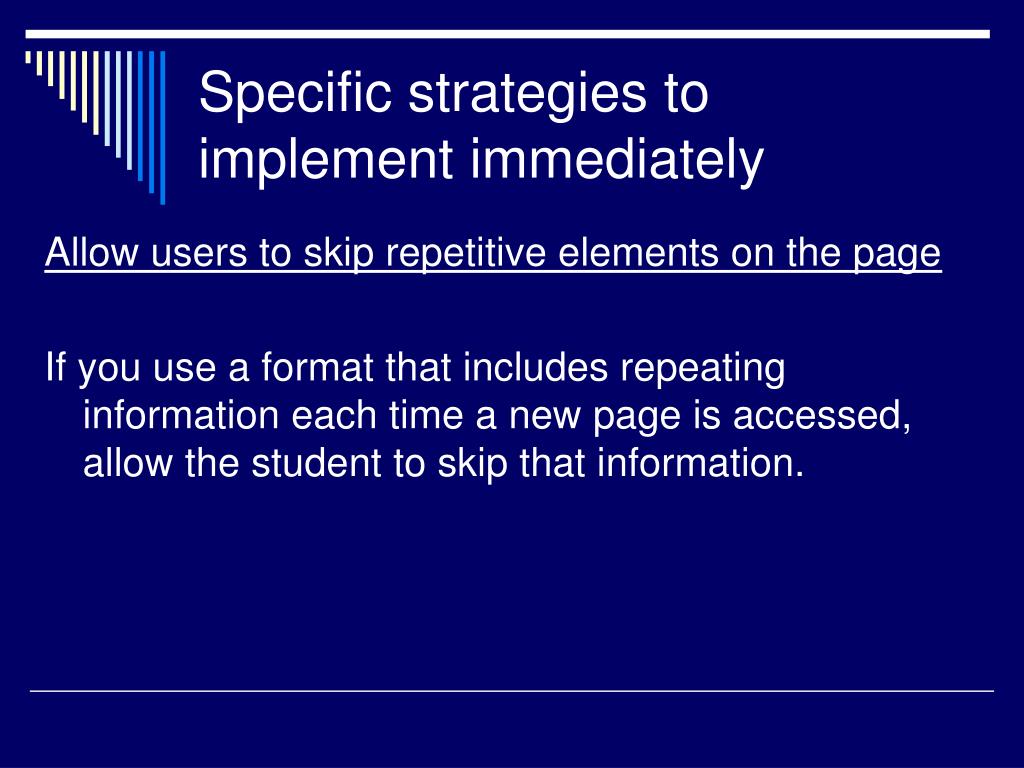 Specific strategies to implement immediately

Allow users to skip repetitive elements on the page

If you use a format that includes repeating information each time a new page is accessed, allow the student to skip that information.